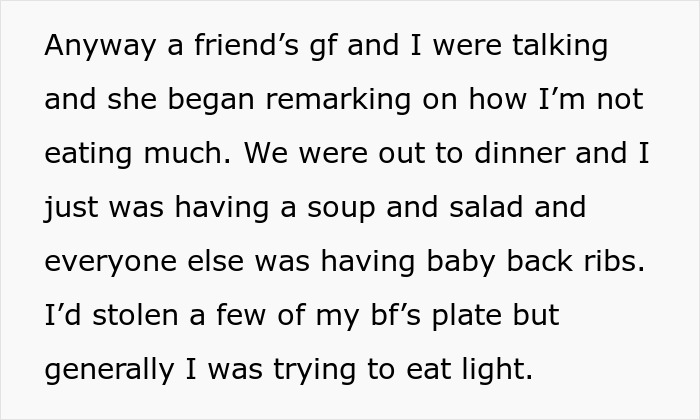 Anyway a friend’s gf and I were talking and she began remarking on how I’m not eating much. We were out to dinner and I just was having a soup and salad and everyone else was having baby back ribs. I’d stolen a few of my bf’s plate but generally I was trying to eat light.